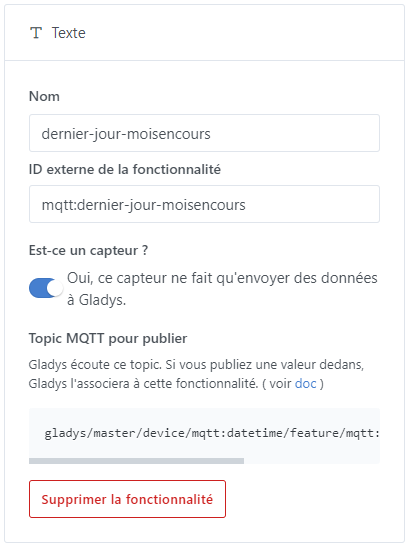 Texte

Nom

dernier-jour-moisencours

ID externe de la fonctionnalité

mqtt:dernier-jour-moisencours

Est-ce un capteur ?

Oui, ce capteur ne fait qu'envoyer des données à Gladys.

Topic MQTT pour publier

Gladys écoute ce topic. Si vous publiez une valeur dedans, Gladys l'associera à cette fonctionnalité. ( voir doc )

gladys/master/device/mqtt:datetime/feature/mqtt:

Supprimer la fonctionnalité